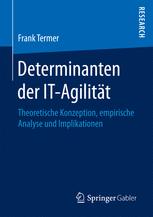 RESEARCH

Frank Termer

Determinanten der IT-Agilität

Theoretische Konzeption, empirische Analyse und Implikationen

Springer Gabler